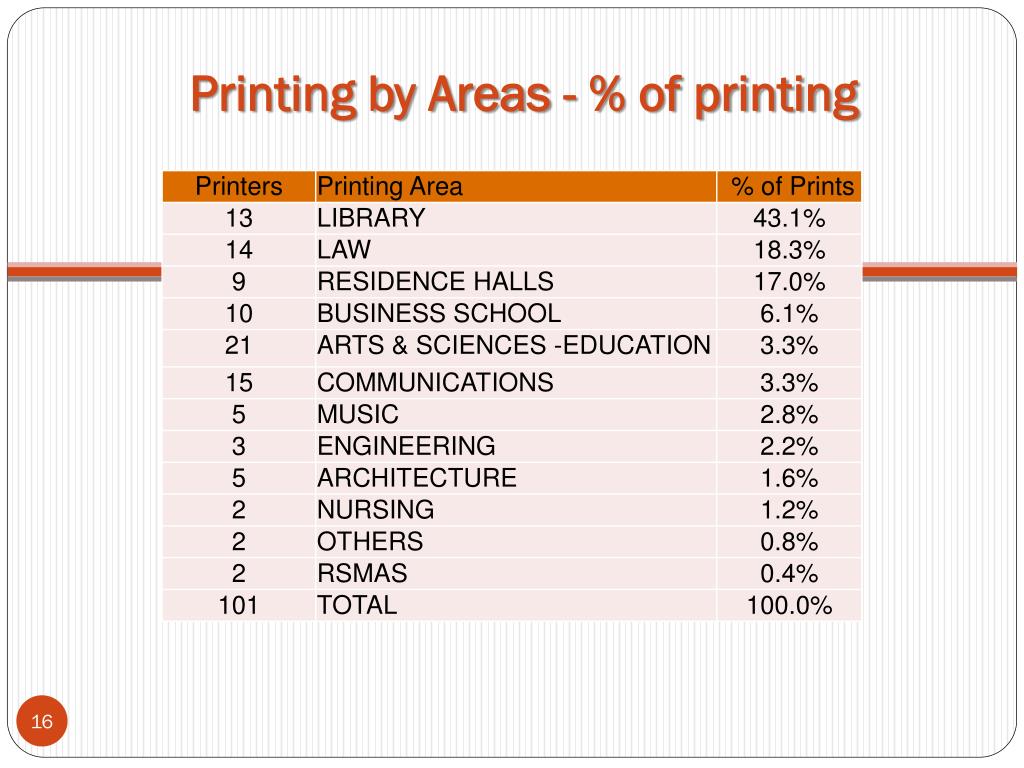 Printing by Areas - % of printing

| Printers | Printing Area | % of Prints |
|---|---|---|
| 13 | LIBRARY | 43.1% |
| 14 | LAW | 18.3% |
| 9 | RESIDENCE HALLS | 17.0% |
| 10 | BUSINESS SCHOOL | 6.1% |
| 21 | ARTS & SCIENCES -EDUCATION | 3.3% |
| 15 | COMMUNICATIONS | 3.3% |
| 5 | MUSIC | 2.8% |
| 3 | ENGINEERING | 2.2% |
| 5 | ARCHITECTURE | 1.6% |
| 2 | NURSING | 1.2% |
| 2 | OTHERS | 0.8% |
| 2 | RSMAS | 0.4% |
| 101 | TOTAL | 100.0% |

16